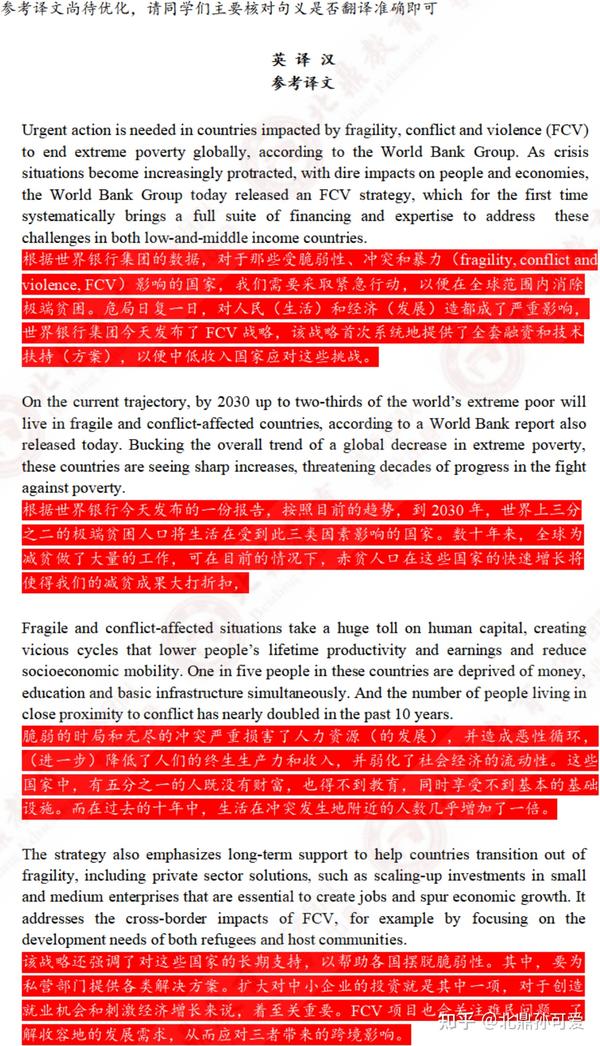 参考译文尚待优化，请同学们主要核对句义是否翻译准确即可

英 译 汉
参考译文

Urgent action is needed in countries impacted by fragility, conflict and violence (FCV) to end extreme poverty globally, according to the World Bank Group. As crisis situations become increasingly protracted, with dire impacts on people and economies, the World Bank Group today released an FCV strategy, which for the first time systematically brings a full suite of financing and expertise to address these challenges in both low-and-middle income countries.
根据世界银行集团的数据，对于那些受脆弱性、冲突和暴力（fragility, conflict and violence, FCV）影响的国家，我们需要采取紧急行动，以便在全球范围内消除极端贫困。危局日复一日，对人民（生活）和经济（发展）造都成了严重影响，世界银行集团今天发布了 FCV 战略，该战略首次系统地提供了全套融资和技术扶持（方案），以便中低收入国家应对这些挑战。

On the current trajectory, by 2030 up to two-thirds of the world's extreme poor will live in fragile and conflict-affected countries, according to a World Bank report also released today. Bucking the overall trend of a global decrease in extreme poverty, these countries are seeing sharp increases, threatening decades of progress in the fight against poverty.
根据世界银行今天发布的一份报告，按照目前的趋势，到 2030 年，世界上三分之二的极端贫困人口将生活在受到此三类因素影响的国家。数十年来，全球为减贫做了大量的工作，可在目前的情况下，赤贫人口在这些国家的快速增长将使得我们的减贫成果大打折扣，

Fragile and conflict-affected situations take a huge toll on human capital, creating vicious cycles that lower people's lifetime productivity and earnings and reduce socioeconomic mobility. One in five people in these countries are deprived of money, education and basic infrastructure simultaneously. And the number of people living in close proximity to conflict has nearly doubled in the past 10 years.
脆弱的时局和无尽的冲突严重损害了人力资源（的发展），并造成恶性循环，（进一步）降低了人们的终生生产力和收入，并弱化了社会经济的流动性。这些国家中，有五分之一的人既没有财富，也得不到教育，同时享受不到基本的基础设施。而在过去的十年中，生活在冲突发生地附近的人数几乎增加了一倍。

The strategy also emphasizes long-term support to help countries transition out of fragility, including private sector solutions, such as scaling-up investments in small and medium enterprises that are essential to create jobs and spur economic growth. It addresses the cross-border impacts of FCV, for example by focusing on the development needs of both refugees and host communities.
该战略还强调了对这些国家的长期支持，以帮助各国摆脱脆弱性。其中，要为私营部门提供各类解决方案。扩大对中小企业的投资就是其中一项，对于创造就业机会和刺激经济增长来说，着至关重要。FCV 项目也会关注难民问题，了解收容地的发展需求，从而应对三者带来的跨境影响。

知乎 @北鼎孙可爱